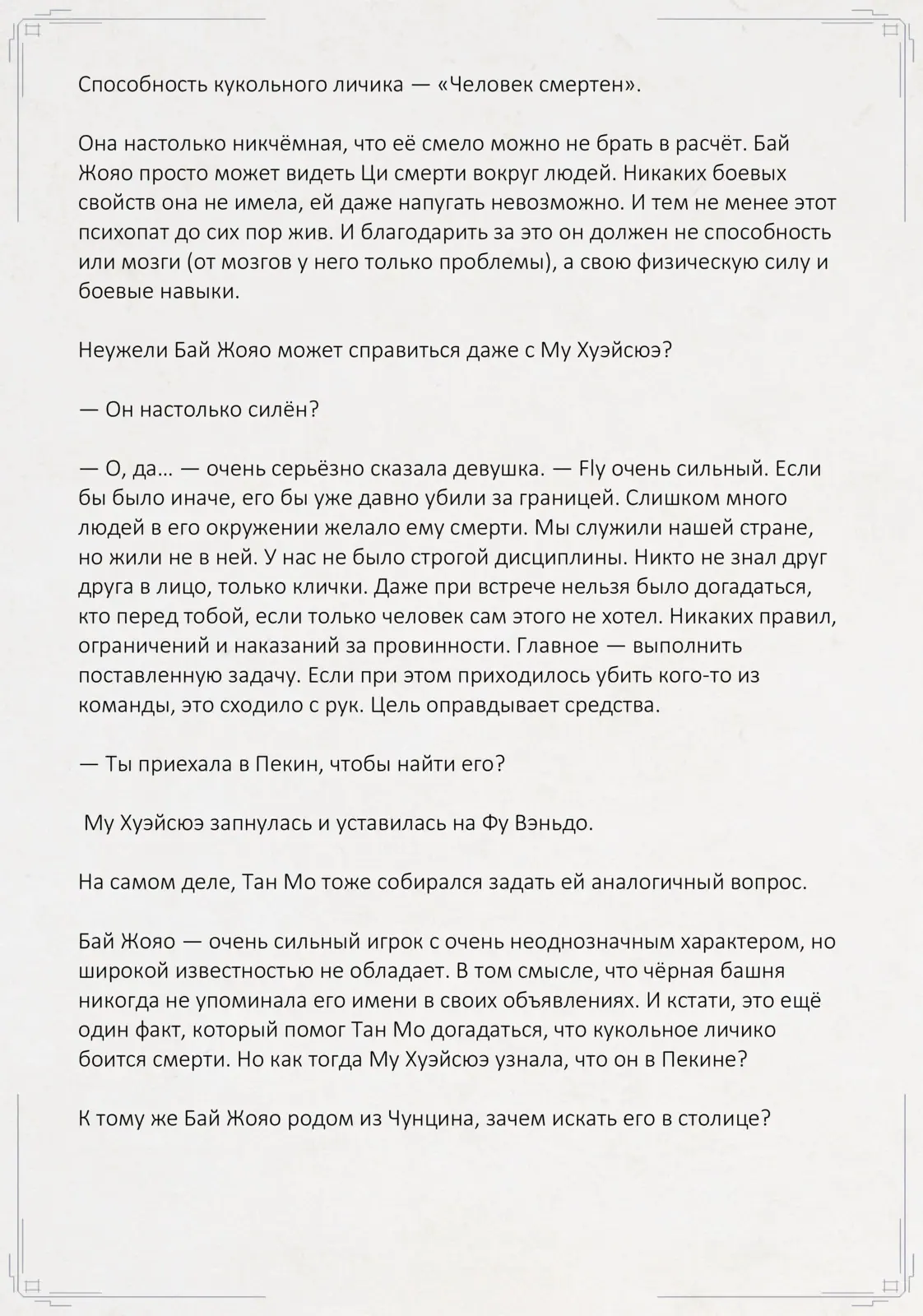 Способность кукольного личика — «Человек смертен».

Она настолько никчёмная, что её смело можно не брать в расчёт. Бай Жояо просто может видеть Ци смерти вокруг людей. Никаких боевых свойств она не имела, ей даже напугать невозможно. И тем не менее этот психопат до сих пор жив. И благодарить за это он должен не способность или мозги (от мозгов у него только проблемы), а свою физическую силу и боевые навыки.

Неужели Бай Жояо может справиться даже с Му Хуэйсюэ?

— Он настолько силён?

— О, да… — очень серьёзно сказала девушка. — Fly очень сильный. Если бы было иначе, его бы уже давно убили за границей. Слишком много людей в его окружении желало ему смерти. Мы служили нашей стране, но жили не в ней. У нас не было строгой дисциплины. Никто не знал друг друга в лицо, только клички. Даже при встрече нельзя было догадаться, кто перед тобой, если только человек сам этого не хотел. Никаких правил, ограничений и наказаний за провинности. Главное — выполнить поставленную задачу. Если при этом приходилось убить кого-то из команды, это сходило с рук. Цель оправдывает средства.

— Ты приехала в Пекин, чтобы найти его?

Му Хуэйсюэ запнулась и уставилась на Фу Вэньдо.

На самом деле, Тан Мо тоже собирался задать ей аналогичный вопрос.

Бай Жояо — очень сильный игрок с очень неоднозначным характером, но широкой известностью не обладает. В том смысле, что чёрная башня никогда не упоминала его имени в своих объявлениях. И кстати, это ещё один факт, который помог Тан Мо догадаться, что кукольное личико боится смерти. Но как тогда Му Хуэйсюэ узнала, что он в Пекине?

К тому же Бай Жояо родом из Чунцина, зачем искать его в столице?